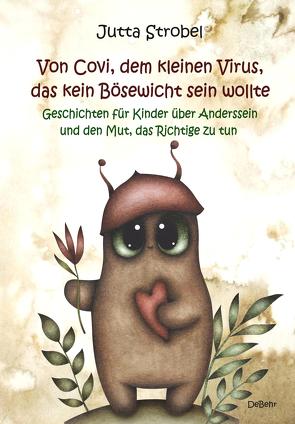 Jutta Strobel

Von Covi, dem kleinen Virus, das kein Bösewicht sein wollte

Geschichten für Kinder über Anderssein und den Mut, das Richtige zu tun

DeBehr